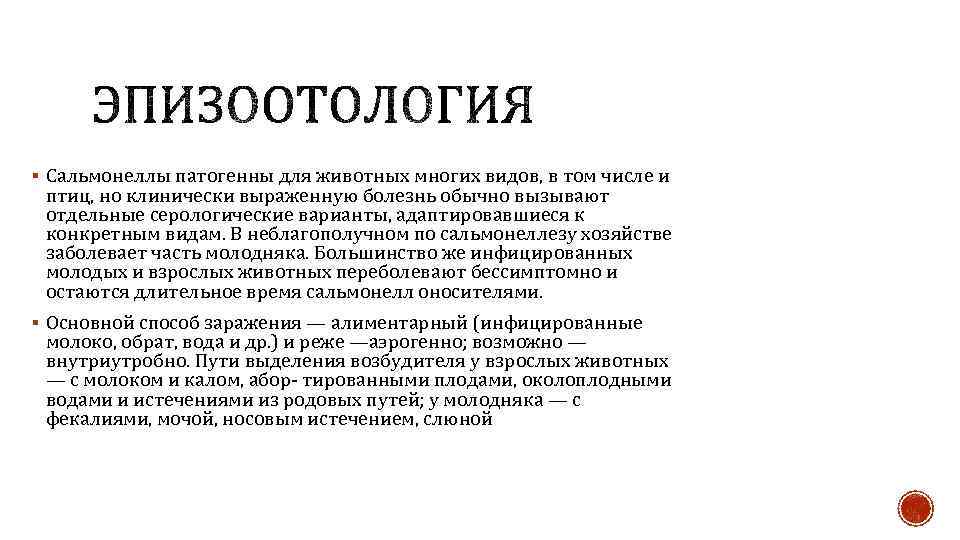 ЭПИЗООТОЛОГИЯ

▪ Сальмонеллы патогенны для животных многих видов, в том числе и птиц, но клинически выраженную болезнь обычно вызывают отдельные серологические варианты, адаптировавшиеся к конкретным видам. В неблагополучном по сальмонеллезу хозяйстве заболевает часть молодняка. Большинство же инфицированных молодых и взрослых животных переболевают бессимптомно и остаются длительное время сальмонелл оносителями.

▪ Основной способ заражения — алиментарный (инфицированные молоко, обрат, вода и др.) и реже —аэрогенно; возможно — внутриутробно. Пути выделения возбудителя у взрослых животных — с молоком и калом, абор- тированными плодами, околоплодными водами и истечениями из родовых путей; у молодняка — с фекалиями, мочой, носовым истечением, слюной